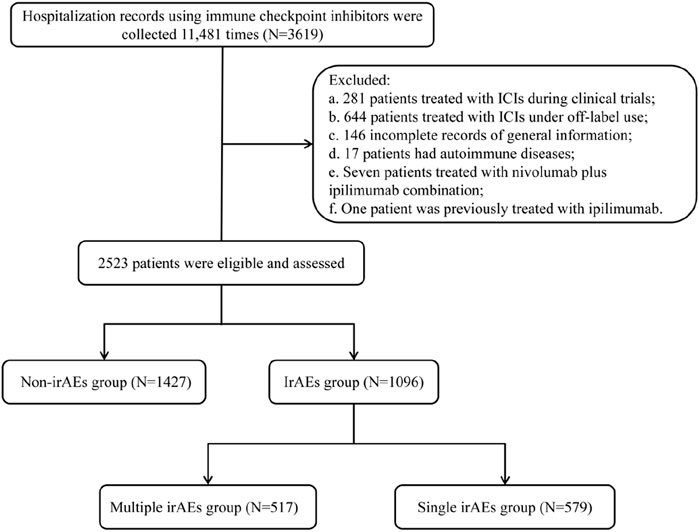 Hospitalization records using immune checkpoint inhibitors were collected 11,481 times (N=3619)

Excluded:
a. 281 patients treated with ICIs during clinical trials;
b. 644 patients treated with ICIs under off-label use;
c. 146 incomplete records of general information;
d. 17 patients had autoimmune diseases;
e. Seven patients treated with nivolumab plus ipilimumab combination;
f. One patient was previously treated with ipilimumab.

2523 patients were eligible and assessed

Non-irAEs group (N=1427)

IrAEs group (N=1096)

Multiple irAEs group (N=517)

Single irAEs group (N=579)